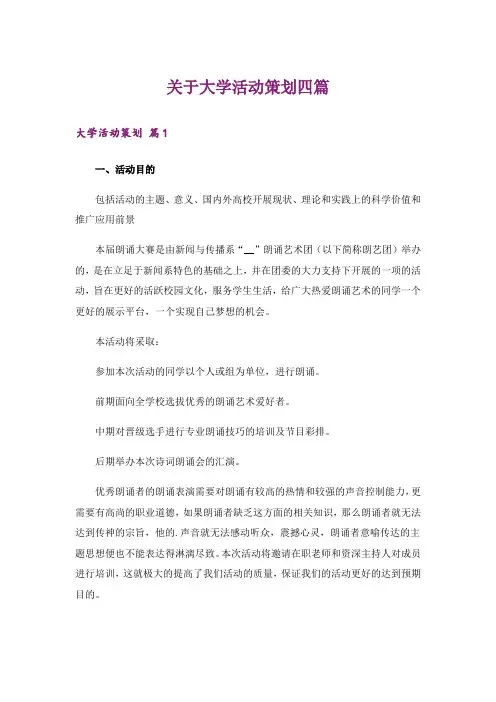 关于大学活动策划四篇

大学活动策划 篇1

一、活动目的

包括活动的主题、意义、国内外高校开展现状、理论和实践上的科学价值和推广应用前景

本届朗诵大赛是由新闻与传播系“__”朗诵艺术团（以下简称朗艺团）举办的，是在立足于新闻系特色的基础之上，并在团委的大力支持下开展的一项的活动，旨在更好的活跃校园文化，服务学生生活，给广大热爱朗诵艺术的同学一个更好的展示平台，一个实现自己梦想的机会。

本活动将采取：

参加本次活动的同学以个人或组为单位，进行朗诵。

前期面向全学校选拔优秀的朗诵艺术爱好者。

中期对晋级选手进行专业朗诵技巧的培训及节目彩排。

后期举办本次诗词朗诵会的汇演。

优秀朗诵者的朗诵表演需要对朗诵有较高的热情和较强的声音控制能力，更需要有高尚的职业道德，如果朗诵者缺乏这方面的相关知识，那么朗诵者就无法达到传神的宗旨，他的.声音就无法感动听众，震撼心灵，朗诵者意喻传达的主题思想便也不能表达得淋漓尽致。本次活动将邀请在职老师和资深主持人对成员进行培训，这就极大的提高了我们活动的质量，保证我们的活动更好的达到预期目的。